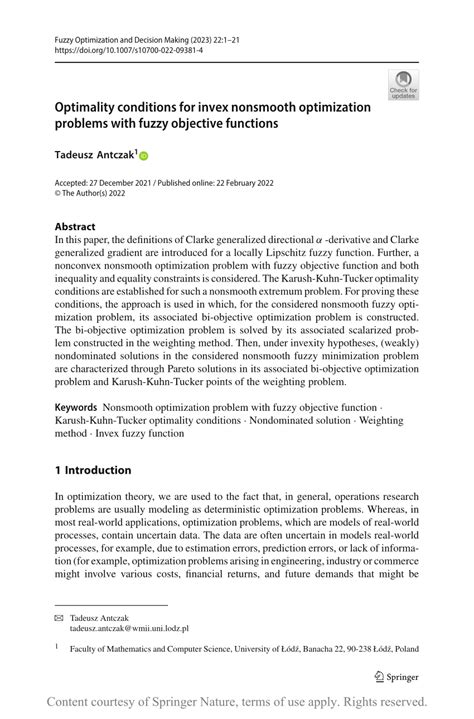 Fuzzy Optimization and Decision Making (2023) 22:1–21
https://doi.org/10.1007/s10700-022-09381-4

Check for updates

Optimality conditions for invex nonsmooth optimization problems with fuzzy objective functions

Tadeusz Antczak$^1$

Accepted: 27 December 2021 / Published online: 22 February 2022
© The Author(s) 2022

Abstract
In this paper, the definitions of Clarke generalized directional $\alpha$ -derivative and Clarke generalized gradient are introduced for a locally Lipschitz fuzzy function. Further, a nonconvex nonsmooth optimization problem with fuzzy objective function and both inequality and equality constraints is considered. The Karush-Kuhn-Tucker optimality conditions are established for such a nonsmooth extremum problem. For proving these conditions, the approach is used in which, for the considered nonsmooth fuzzy optimization problem, its associated bi-objective optimization problem is constructed. The bi-objective optimization problem is solved by its associated scalarized problem constructed in the weighting method. Then, under invexity hypotheses, (weakly) nondominated solutions in the considered nonsmooth fuzzy minimization problem are characterized through Pareto solutions in its associated bi-objective optimization problem and Karush-Kuhn-Tucker points of the weighting problem.

Keywords Nonsmooth optimization problem with fuzzy objective function · Karush-Kuhn-Tucker optimality conditions · Nondominated solution · Weighting method · Invex fuzzy function

1 Introduction

In optimization theory, we are used to the fact that, in general, operations research problems are usually modeling as deterministic optimization problems. Whereas, in most real-world applications, optimization problems, which are models of real-world processes, contain uncertain data. The data are often uncertain in models real-world processes, for example, due to estimation errors, prediction errors, or lack of information (for example, optimization problems arising in engineering, industry or commerce might involve various costs, financial returns, and future demands that might be

✉ Tadeusz Antczak
tadeusz.antczak@wmii.uni.lodz.pl

$^1$ Faculty of Mathematics and Computer Science, University of Łódź, Banacha 22, 90-238 Łódź, Poland

Springer

Content courtesy of Springer Nature, terms of use apply. Rights reserved.